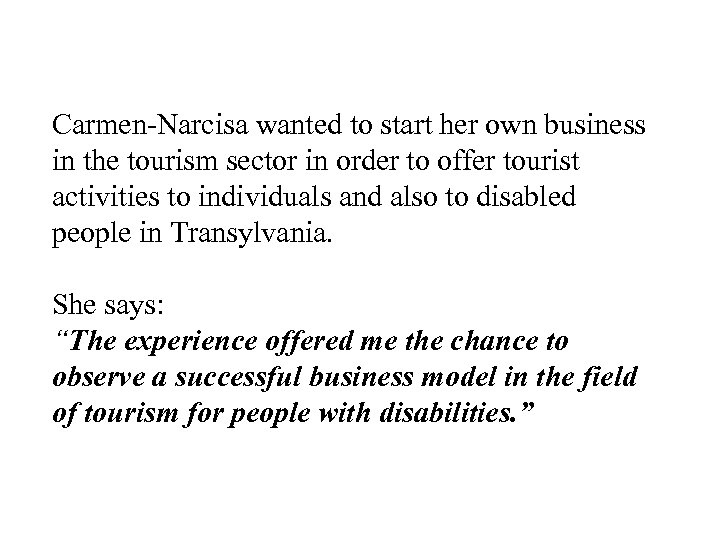 Carmen-Narcisa wanted to start her own business in the tourism sector in order to offer tourist activities to individuals and also to disabled people in Transylvania.

She says:
"The experience offered me the chance to observe a successful business model in the field of tourism for people with disabilities."